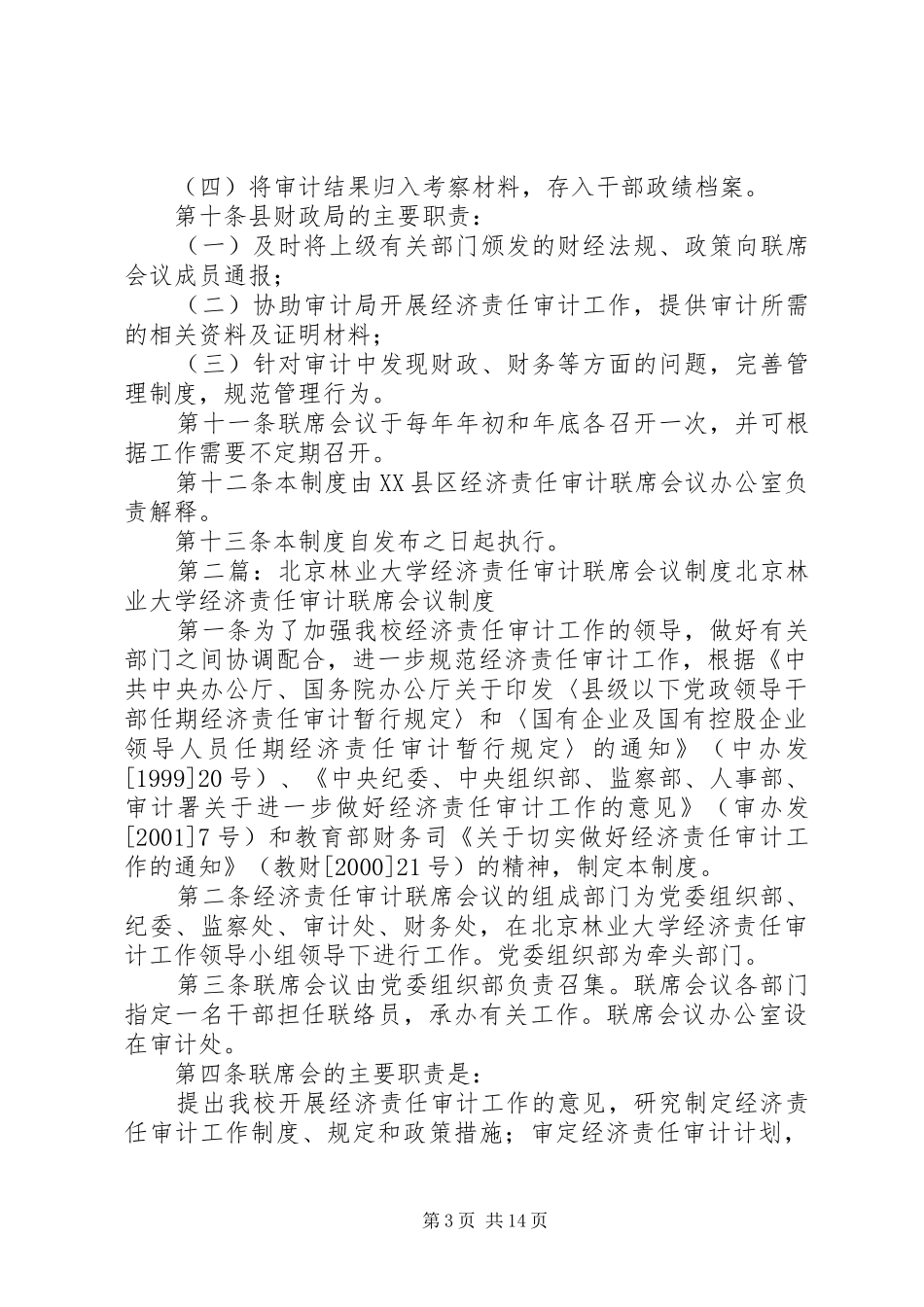 （四）将审计结果归入考察材料，存入干部政绩档案。

第十条县财政局的主要职责：

（一）及时将上级有关部门颁发的财经法规、政策向联席会议成员通报；

（二）协助审计局开展经济责任审计工作，提供审计所需的相关资料及证明材料；

（三）针对审计中发现财政、财务等方面的问题，完善管理制度，规范管理行为。

第十一条联席会议于每年年初和年底各召开一次，并可根据工作需要不定期召开。

第十二条本制度由XX县区经济责任审计联席会议办公室负责解释。

第十三条本制度自发布之日起执行。

第二篇：北京林业大学经济责任审计联席会议制度北京林业大学经济责任审计联席会议制度

第一条为了加强我校经济责任审计工作的领导，做好有关部门之间协调配合，进一步规范经济责任审计工作，根据《中共中央办公厅、国务院办公厅关于印发〈县级以下党政领导干部任期经济责任审计暂行规定〉和〈国有企业及国有控股企业领导人员任期经济责任审计暂行规定〉的通知》（中办发[1999]20号）、《中央纪委、中央组织部、监察部、人事部、审计署关于进一步做好经济责任审计工作的意见》（审办发[2001]7号）和教育部财务司《关于切实做好经济责任审计工作的通知》（教财[2000]21号）的精神，制定本制度。

第二条经济责任审计联席会议的组成部门为党委组织部、纪委、监察处、审计处、财务处，在北京林业大学经济责任审计工作领导小组领导下进行工作。党委组织部为牵头部门。

第三条联席会议由党委组织部负责召集。联席会议各部门指定一名干部担任联络员，承办有关工作。联席会议办公室设在审计处。

第四条联席会的主要职责是：

提出我校开展经济责任审计工作的意见，研究制定经济责任审计工作制度、规定和政策措施；审定经济责任审计计划，

第3页 共14页